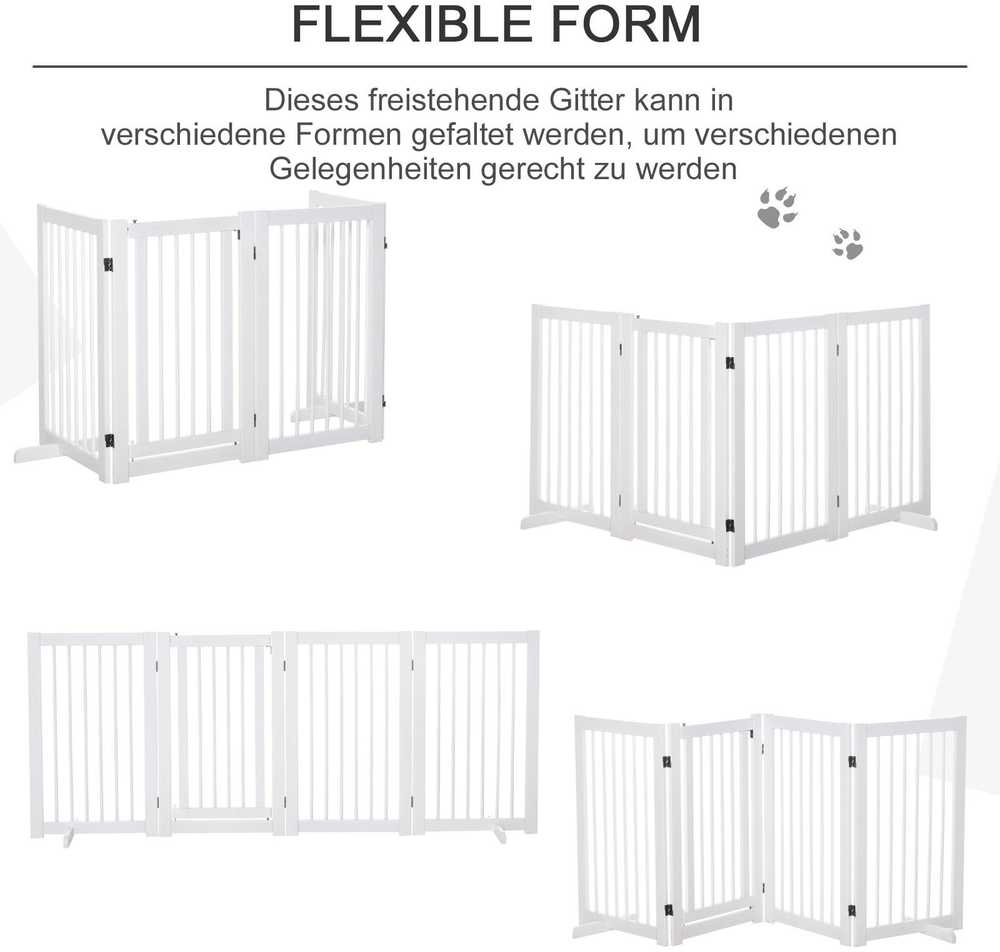 FLEXIBLE FORM

Dieses freistehende Gitter kann in verschiedene Formen gefaltet werden, um verschiedenen Gelegenheiten gerecht zu werden